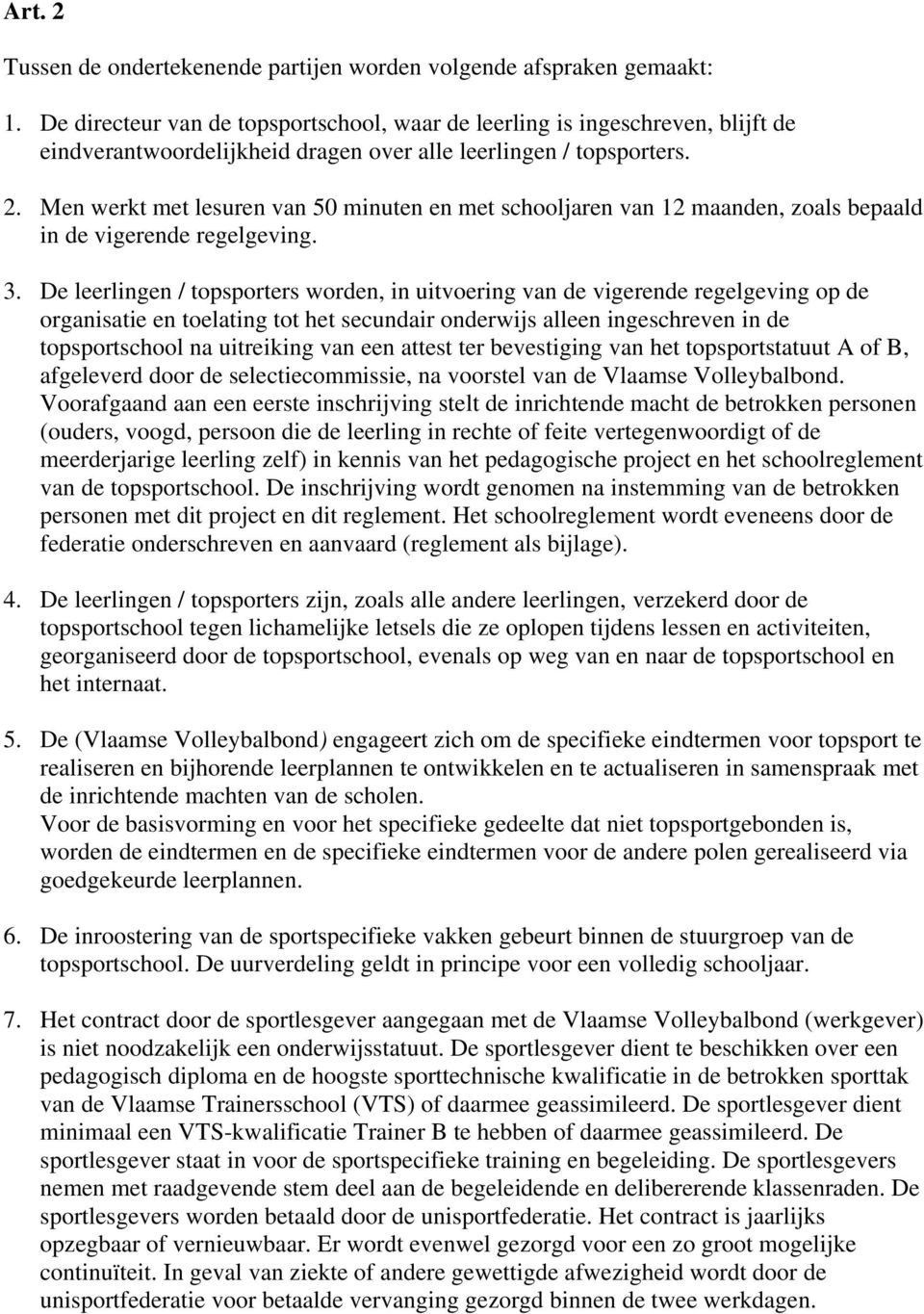 Art. 2

Tussen de ondertekenende partijen worden volgende afspraken gemaakt:

1. De directeur van de topsportschool, waar de leerling is ingeschreven, blijft de eindverantwoordelijkheid dragen over alle leerlingen / topsporters.

2. Men werkt met lesuren van 50 minuten en met schooljaren van 12 maanden, zoals bepaald in de vigerende regelgeving.

3. De leerlingen / topsporters worden, in uitvoering van de vigerende regelgeving op de organisatie en toelating tot het secundair onderwijs alleen ingeschreven in de topsportschool na uitreiking van een attest ter bevestiging van het topsportstatuut A of B, afgeleverd door de selectiecommissie, na voorstel van de Vlaamse Volleybalbond.
Voorafgaand aan een eerste inschrijving stelt de inrichtende macht de betrokken personen (ouders, voogd, persoon die de leerling in rechte of feite vertegenwoordigt of de meerderjarige leerling zelf) in kennis van het pedagogische project en het schoolreglement van de topsportschool. De inschrijving wordt genomen na instemming van de betrokken personen met dit project en dit reglement. Het schoolreglement wordt eveneens door de federatie onderschreven en aanvaard (reglement als bijlage).

4. De leerlingen / topsporters zijn, zoals alle andere leerlingen, verzekerd door de topsportschool tegen lichamelijke letsels die ze oplopen tijdens lessen en activiteiten, georganiseerd door de topsportschool, evenals op weg van en naar de topsportschool en het internaat.

5. De (Vlaamse Volleybalbond) engageert zich om de specifieke eindtermen voor topsport te realiseren en bijhorende leerplannen te ontwikkelen en te actualiseren in samenspraak met de inrichtende machten van de scholen.
Voor de basisvorming en voor het specifieke gedeelte dat niet topsportgebonden is, worden de eindtermen en de specifieke eindtermen voor de andere polen gerealiseerd via goedgekeurde leerplannen.

6. De inroostering van de sportspecifieke vakken gebeurt binnen de stuurgroep van de topsportschool. De uurverdeling geldt in principe voor een volledig schooljaar.

7. Het contract door de sportlesgever aangegaan met de Vlaamse Volleybalbond (werkgever) is niet noodzakelijk een onderwijsstatuut. De sportlesgever dient te beschikken over een pedagogisch diploma en de hoogste sporttechnische kwalificatie in de betrokken sporttak van de Vlaamse Trainersschool (VTS) of daarmee geassimileerd. De sportlesgever dient minimaal een VTS-kwalificatie Trainer B te hebben of daarmee geassimileerd. De sportlesgever staat in voor de sportspecifieke training en begeleiding. De sportlesgevers nemen met raadgevende stem deel aan de begeleidende en delibererende klassenraden. De sportlesgevers worden betaald door de unisportfederatie. Het contract is jaarlijks opzegbaar of vernieuwbaar. Er wordt evenwel gezorgd voor een zo groot mogelijke continuïteit. In geval van ziekte of andere gewettigde afwezigheid wordt door de unisportfederatie voor betaalde vervanging gezorgd binnen de twee werkdagen.